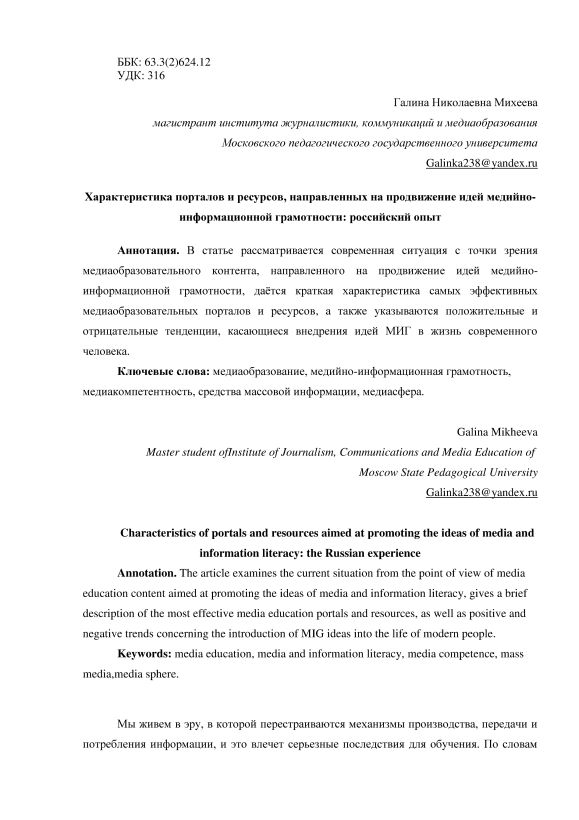 ББК: 63.3(2)624.12
УДК: 316

Галина Николаевна Михеева
магистрант института журналистики, коммуникаций и медиаобразования
Московского педагогического государственного университета
Galinka238@yandex.ru

Характеристика порталов и ресурсов, направленных на продвижение идей медийно-информационной грамотности: российский опыт

Аннотация. В статье рассматривается современная ситуация с точки зрения медиаобразовательного контента, направленного на продвижение идей медийно-информационной грамотности, даётся краткая характеристика самых эффективных медиаобразовательных порталов и ресурсов, а также указываются положительные и отрицательные тенденции, касающиеся внедрения идей МИГ в жизнь современного человека.

Ключевые слова: медиаобразование, медийно-информационная грамотность, медиакомпетентность, средства массовой информации, медиасфера.

Galina Mikheeva
Master student ofInstitute of Journalism, Communications and Media Education of
Moscow State Pedagogical University
Galinka238@yandex.ru

Characteristics of portals and resources aimed at promoting the ideas of media and information literacy: the Russian experience

Annotation. The article examines the current situation from the point of view of media education content aimed at promoting the ideas of media and information literacy, gives a brief description of the most effective media education portals and resources, as well as positive and negative trends concerning the introduction of MIG ideas into the life of modern people.

Keywords: media education, media and information literacy, media competence, mass media,media sphere.

Мы живем в эру, в которой перестраиваются механизмы производства, передачи и потребления информации, и это влечет серьезные последствия для обучения. По словам